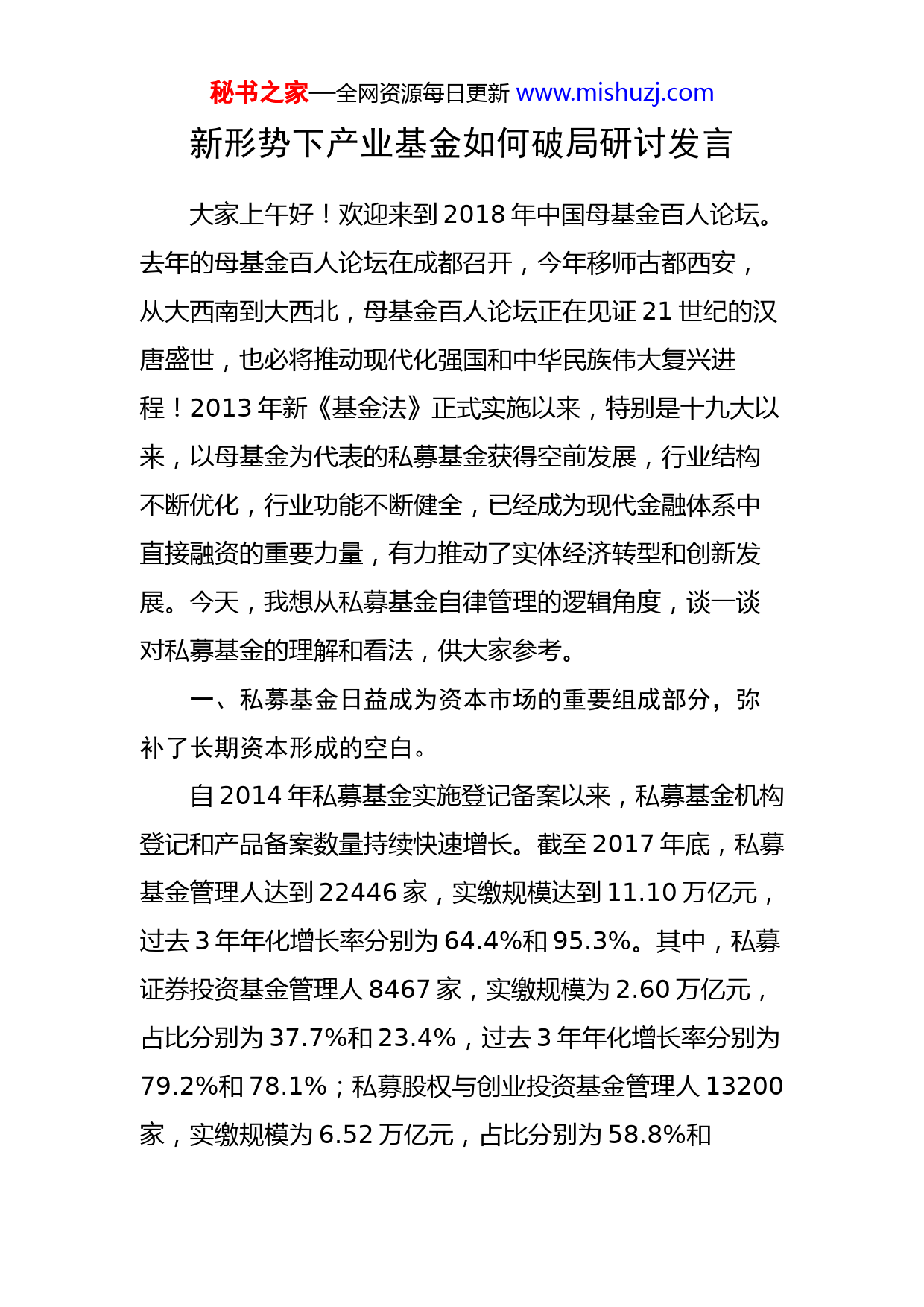 秘书之家—全网资源每日更新 www.mishuzj.com

新形势下产业基金如何破局研讨发言

大家上午好！欢迎来到2018年中国母基金百人论坛。去年的母基金百人论坛在成都召开，今年移师古都西安，从大西南到大西北，母基金百人论坛正在见证21世纪的汉唐盛世，也必将推动现代化强国和中华民族伟大复兴进程！2013年新《基金法》正式实施以来，特别是十九大以来，以母基金为代表的私募基金获得空前发展，行业结构不断优化，行业功能不断健全，已经成为现代金融体系中直接融资的重要力量，有力推动了实体经济转型和创新发展。今天，我想从私募基金自律管理的逻辑角度，谈一谈对私募基金的理解和看法，供大家参考。

一、私募基金日益成为资本市场的重要组成部分，弥补了长期资本形成的空白。

自2014年私募基金实施登记备案以来，私募基金机构登记和产品备案数量持续快速增长。截至2017年底，私募基金管理人达到22446家，实缴规模达到11.10万亿元，过去3年年化增长率分别为64.4%和95.3%。其中，私募证券投资基金管理人8467家，实缴规模为2.60万亿元，占比分别为37.7%和23.4%，过去3年年化增长率分别为79.2%和78.1%；私募股权与创业投资基金管理人13200家，实缴规模为6.52万亿元，占比分别为58.8%和